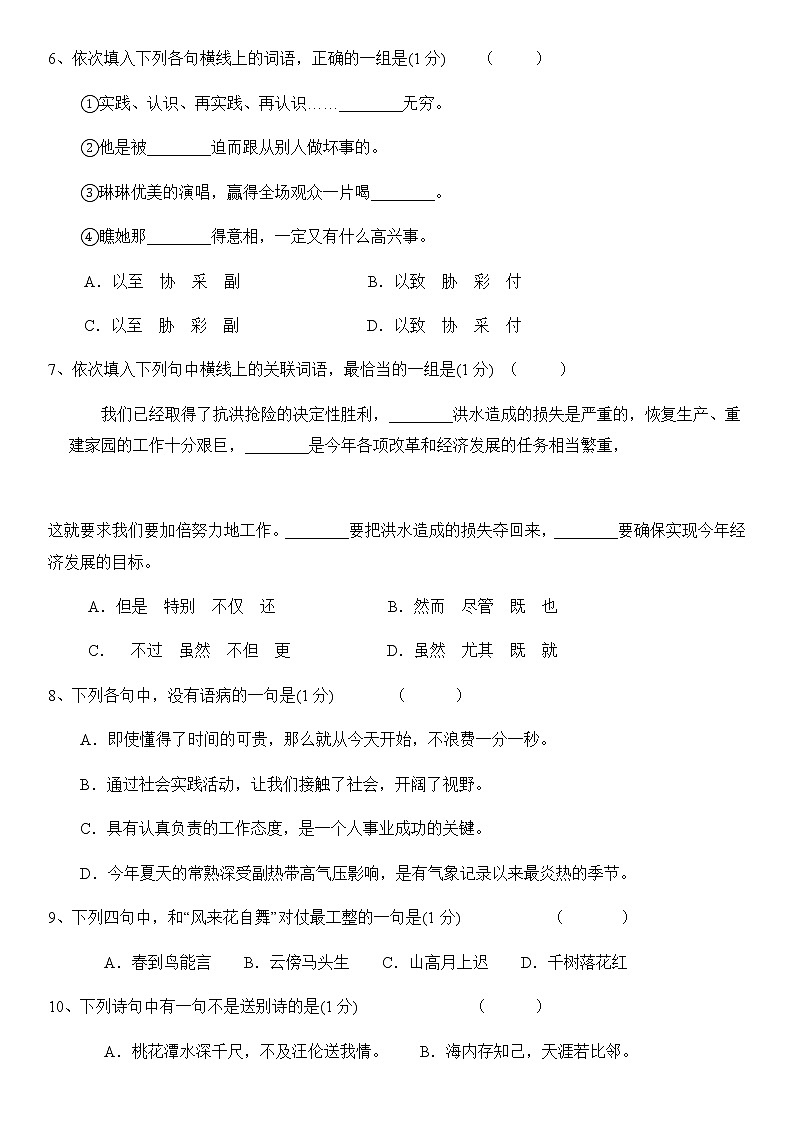 6、依次填入下列各句横线上的词语，正确的一组是(1 分)　　（　　）

①实践、认识、再实践、再认识……________无穷。

②他是被________迫而跟从别人做坏事的。

③琳琳优美的演唱，赢得全场观众一片喝________。

④瞧她那________得意相，一定又有什么高兴事。

A．以至　协　采　副　　　　B．以致　胁　彩　付

C．以至　胁　彩　副　　　　D．以致　协　采　付

7、依次填入下列句中横线上的关联词语，最恰当的一组是(1 分)　（　　）

我们已经取得了抗洪抢险的决定性胜利，________洪水造成的损失是严重的，恢复生产、重建家园的工作十分艰巨，________是今年各项改革和经济发展的任务相当繁重，

这就要求我们要加倍努力地工作。________要把洪水造成的损失夺回来，________要确保实现今年经济发展的目标。

A．但是　特别　不仅　还　　　　B．然而　尽管　既　也

C．　不过　虽然　不但　更　　　　D．虽然　尤其　既　就

8、下列各句中，没有语病的一句是(1 分)　　（　　）

A．即使懂得了时间的可贵，那么就从今天开始，不浪费一分一秒。

B．通过社会实践活动，让我们接触了社会，开阔了视野。

C．具有认真负责的工作态度，是一个人事业成功的关键。

D．今年夏天的常熟深受副热带高气压影响，是有气象记录以来最炎热的季节。

9、下列四句中，和“风来花自舞”对仗最工整的一句是(1 分)　　（　　）

A．春到鸟能言　　B．云傍马头生　　C．山高月上迟　　D．千树落花红

10、下列诗句中有一句不是送别诗的是(1 分)　　（　　）

A．桃花潭水深千尺，不及汪伦送我情。　　B．海内存知己，天涯若比邻。